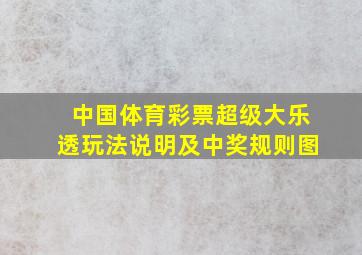 中国体育彩票超级大乐透玩法说明及中奖规则图